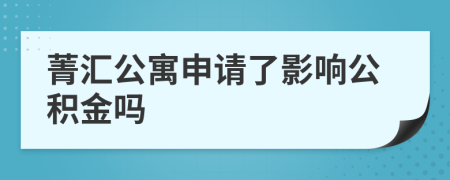 菁汇公寓申请了影响公积金吗